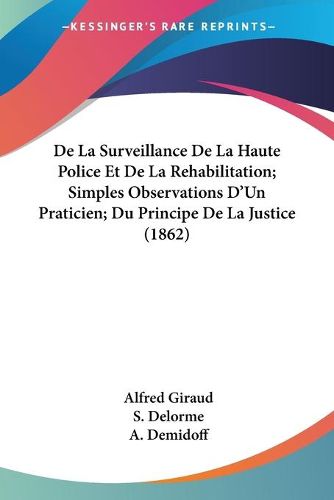 —KESSINGER'S RARE REPRINTS—

De La Surveillance De La Haute Police Et De La Rehabilitation; Simples Observations D'Un Praticien; Du Principe De La Justice (1862)

Alfred Giraud
S. Delorme
A. Demidoff